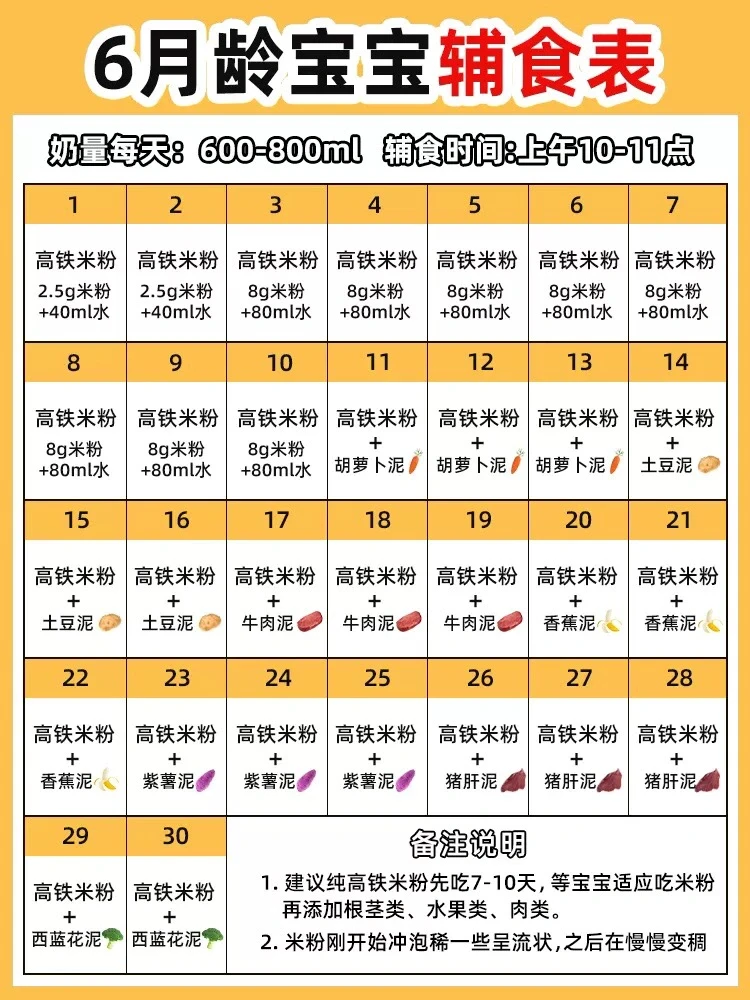 6月龄宝宝辅食表

奶量每天：600-800ml 辅食时间:上午10-11点

| 1 | 2 | 3 | 4 | 5 | 6 | 7 |
|---|---|---|---|---|---|---|
| 高铁米粉 2.5g米粉 +40ml水 | 高铁米粉 2.5g米粉 +40ml水 | 高铁米粉 8g米粉 +80ml水 | 高铁米粉 8g米粉 +80ml水 | 高铁米粉 8g米粉 +80ml水 | 高铁米粉 8g米粉 +80ml水 | 高铁米粉 8g米粉 +80ml水 |
| 8 | 9 | 10 | 11 | 12 | 13 | 14 |
| 高铁米粉 8g米粉 +80ml水 | 高铁米粉 8g米粉 +80ml水 | 高铁米粉 8g米粉 +80ml水 | 高铁米粉 + 胡萝卜泥 | 高铁米粉 + 胡萝卜泥 | 高铁米粉 + 胡萝卜泥 | 高铁米粉 + 土豆泥 |
| 15 | 16 | 17 | 18 | 19 | 20 | 21 |
| 高铁米粉 + 土豆泥 | 高铁米粉 + 土豆泥 | 高铁米粉 + 牛肉泥 | 高铁米粉 + 牛肉泥 | 高铁米粉 + 牛肉泥 | 高铁米粉 + 香蕉泥 | 高铁米粉 + 香蕉泥 |
| 22 | 23 | 24 | 25 | 26 | 27 | 28 |
| 高铁米粉 + 香蕉泥 | 高铁米粉 + 紫薯泥 | 高铁米粉 + 紫薯泥 | 高铁米粉 + 紫薯泥 | 高铁米粉 + 猪肝泥 | 高铁米粉 + 猪肝泥 | 高铁米粉 + 猪肝泥 |
| 29 | 30 | | | | | |
| 高铁米粉 + 西蓝花泥 | 高铁米粉 + 西蓝花泥 | | | | | |

备注说明

1. 建议纯高铁米粉先吃7-10天，等宝宝适应吃米粉再添加根茎类、水果类、肉类。

2. 米粉刚开始冲泡稀一些呈流状，之后在慢慢变稠